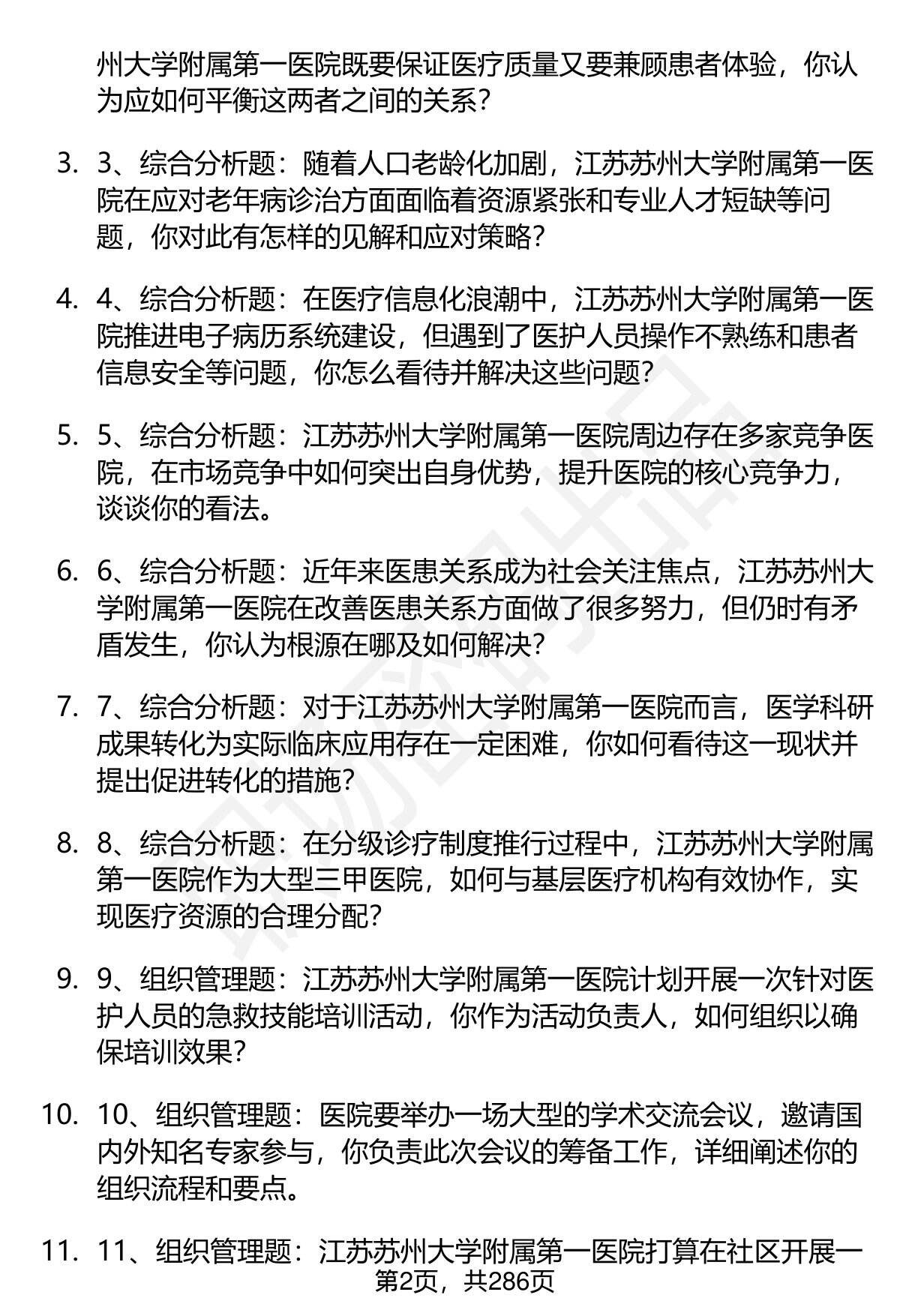 州大学附属第一医院既要保证医疗质量又要兼顾患者体验，你认为应如何平衡这两者之间的关系？

3. 3、综合分析题：随着人口老龄化加剧，江苏苏州大学附属第一医院在应对老年病诊治方面面临着资源紧张和专业人才短缺等问题，你对此有怎样的见解和应对策略？

4. 4、综合分析题：在医疗信息化浪潮中，江苏苏州大学附属第一医院推进电子病历系统建设，但遇到了医护人员操作不熟练和患者信息安全等问题，你怎么看待并解决这些问题？

5. 5、综合分析题：江苏苏州大学附属第一医院周边存在多家竞争医院，在市场竞争中如何突出自身优势，提升医院的核心竞争力，谈谈你的看法。

6. 6、综合分析题：近年来医患关系成为社会关注焦点，江苏苏州大学附属第一医院在改善医患关系方面做了很多努力，但仍时有矛盾发生，你认为根源在哪及如何解决？

7. 7、综合分析题：对于江苏苏州大学附属第一医院而言，医学科研成果转化为实际临床应用存在一定困难，你如何看待这一现状并提出促进转化的措施？

8. 8、综合分析题：在分级诊疗制度推行过程中，江苏苏州大学附属第一医院作为大型三甲医院，如何与基层医疗机构有效协作，实现医疗资源的合理分配？

9. 9、组织管理题：江苏苏州大学附属第一医院计划开展一次针对医护人员的急救技能培训活动，你作为活动负责人，如何组织以确保培训效果？

10. 10、组织管理题：医院要举办一场大型的学术交流会议，邀请国内外知名专家参与，你负责此次会议的筹备工作，详细阐述你的组织流程和要点。

11. 11、组织管理题：江苏苏州大学附属第一医院打算在社区开展一

第2页，共286页